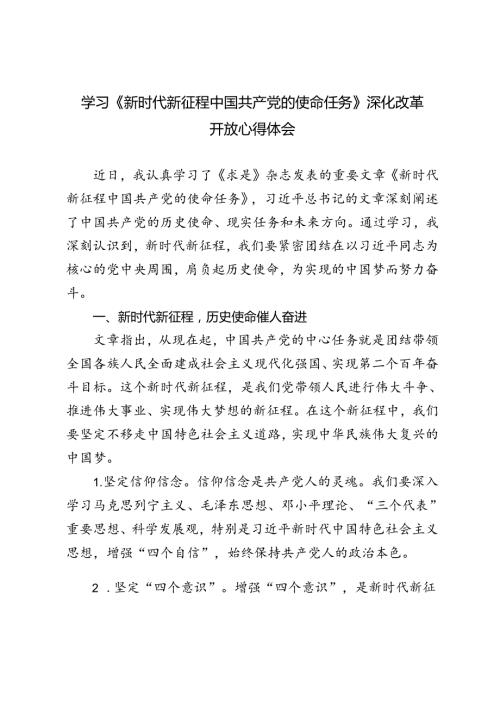 学习《新时代新征程中国共产党的使命任务》深化改革开放心得体会

近日，我认真学习了《求是》杂志发表的重要文章《新时代新征程中国共产党的使命任务》，习近平总书记的文章深刻阐述了中国共产党的历史使命、现实任务和未来方向。通过学习，我深刻认识到，新时代新征程，我们要紧密团结在以习近平同志为核心的党中央周围，肩负起历史使命，为实现的中国梦而努力奋斗。

一、新时代新征程，历史使命催人奋进

文章指出，从现在起，中国共产党的中心任务就是团结带领全国各族人民全面建成社会主义现代化强国、实现第二个百年奋斗目标。这个新时代新征程，是我们党带领人民进行伟大斗争、推进伟大事业、实现伟大梦想的新征程。在这个新征程中，我们要坚定不移走中国特色社会主义道路，实现中华民族伟大复兴的中国梦。

1.坚定信仰信念。信仰信念是共产党人的灵魂。我们要深入学习马克思列宁主义、毛泽东思想、邓小平理论、“三个代表”重要思想、科学发展观，特别是习近平新时代中国特色社会主义思想，增强“四个自信”，始终保持共产党人的政治本色。

2．坚定“四个意识”。增强“四个意识”，是新时代新征